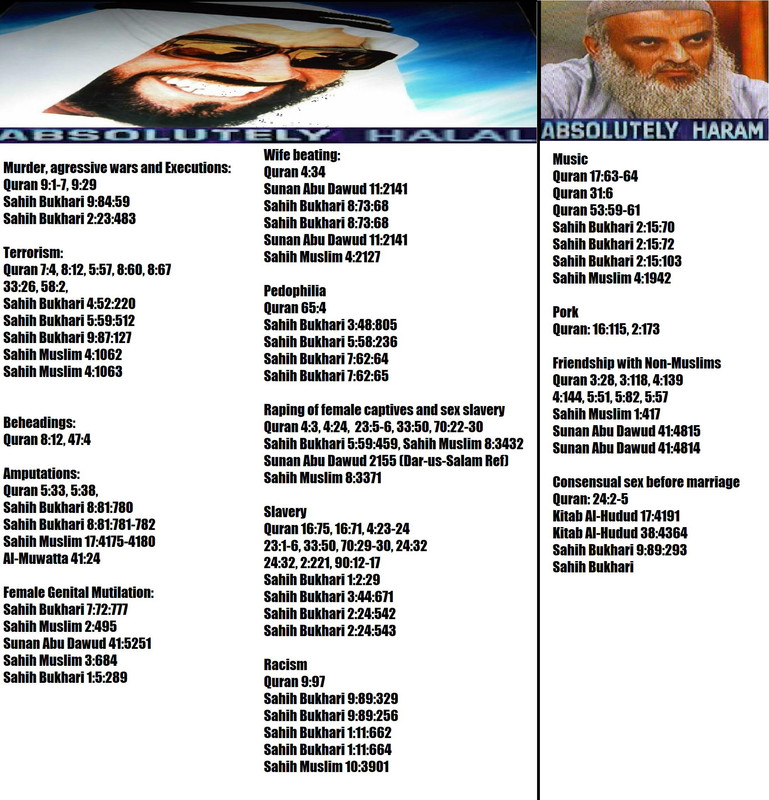 ABSOLUTELY HALAL

Murder, agressive wars and Executions:
Quran 9:1-7, 9:29
Sahih Bukhari 9:84:59
Sahih Bukhari 2:23:483

Terrorism:
Quran 7:4, 8:12, 5:57, 8:60, 8:67
33:26, 58:2,
Sahih Bukhari 4:52:220
Sahih Bukhari 5:59:512
Sahih Bukhari 9:87:127
Sahih Muslim 4:1062
Sahih Muslim 4:1063

Beheadings:
Quran 8:12, 47:4

Amputations:
Quran 5:33, 5:38,
Sahih Bukhari 8:81:780
Sahih Bukhari 8:81:781-782
Sahih Muslim 17:4175-4180
Al-Muwatta 41:24

Female Genital Mutilation:
Sahih Bukhari 7:72:777
Sahih Muslim 2:495
Sunan Abu Dawud 41:5251
Sahih Muslim 3:684
Sahih Bukhari 1:5:289

Wife beating:
Quran 4:34
Sunan Abu Dawud 11:2141
Sahih Bukhari 8:73:68
Sahih Bukhari 8:73:68
Sunan Abu Dawud 11:2141
Sahih Muslim 4:2127

Pedophilia
Quran 65:4
Sahih Bukhari 3:48:805
Sahih Bukhari 5:58:236
Sahih Bukhari 7:62:64
Sahih Bukhari 7:62:65

Raping of female captives and sex slavery
Quran 4:3, 4:24, 23:5-6, 33:50, 70:22-30
Sahih Bukhari 5:59:459, Sahih Muslim 8:3432
Sunan Abu Dawud 2155 (Dar-us-Salam Ref)
Sahih Muslim 8:3371

Slavery
Quran 16:75, 16:71, 4:23-24
23:1-6, 33:50, 70:29-30, 24:32
24:32, 2:221, 90:12-17
Sahih Bukhari 1:2:29
Sahih Bukhari 3:44:671
Sahih Bukhari 2:24:542
Sahih Bukhari 2:24:543

Racism
Quran 9:97
Sahih Bukhari 9:89:329
Sahih Bukhari 9:89:256
Sahih Bukhari 1:11:662
Sahih Bukhari 1:11:664
Sahih Muslim 10:3901

ABSOLUTELY HARAM

Music
Quran 17:63-64
Quran 31:6
Quran 53:59-61
Sahih Bukhari 2:15:70
Sahih Bukhari 2:15:72
Sahih Bukhari 2:15:103
Sahih Muslim 4:1942

Pork
Quran: 16:115, 2:173

Friendship with Non-Muslims
Quran 3:28, 3:118, 4:139
4:144, 5:51, 5:82, 5:57
Sahih Muslim 1:417
Sunan Abu Dawud 41:4815
Sunan Abu Dawud 41:4814

Consensual sex before marriage
Quran: 24:2-5
Kitab Al-Hudud 17:4191
Kitab Al-Hudud 38:4364
Sahih Bukhari 9:89:293
Sahih Bukhari